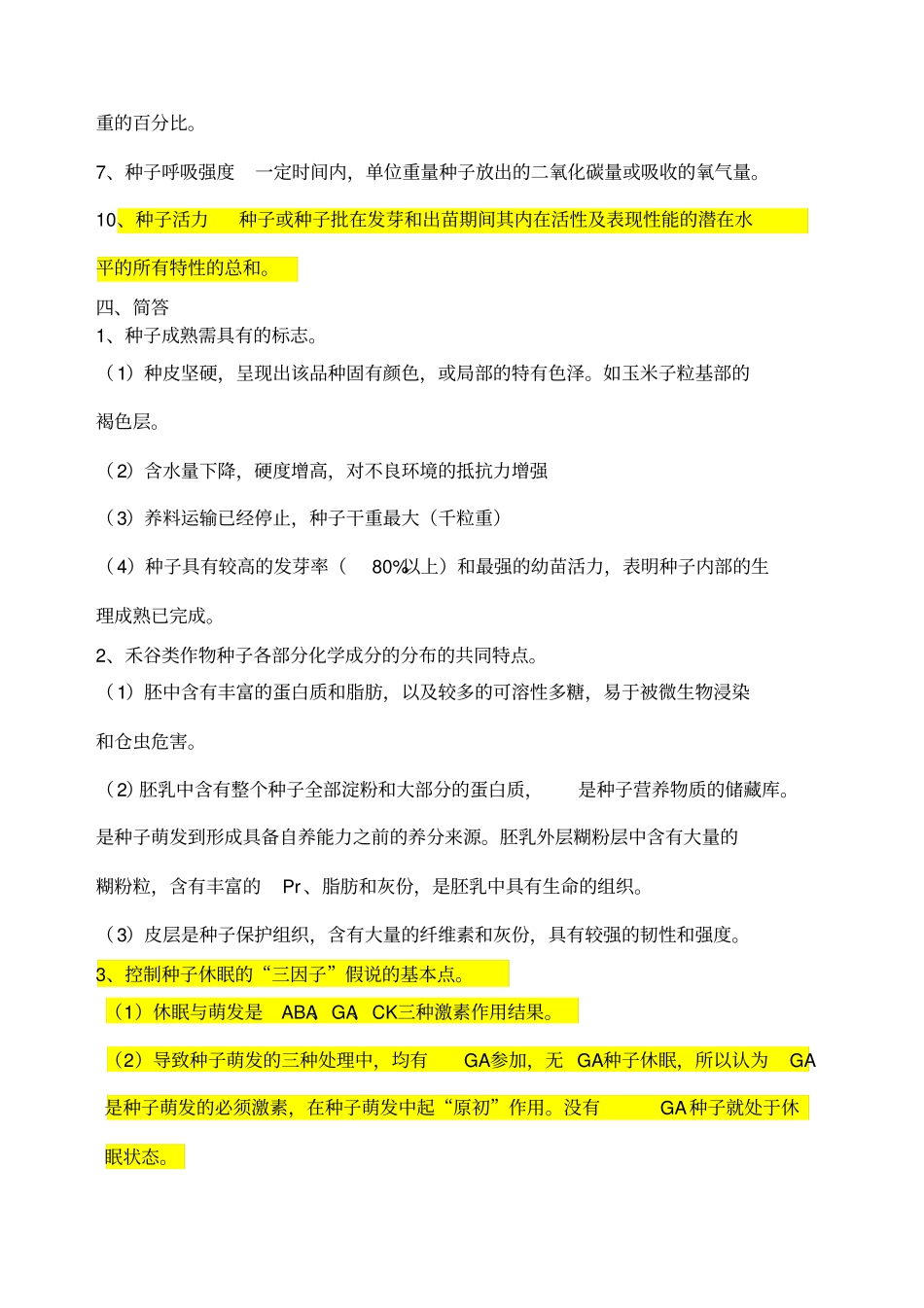 重的百分比。

7、种子呼吸强度 一定时间内，单位重量种子放出的二氧化碳量或吸收的氧气量。

10、种子活力 种子或种子批在发芽和出苗期间其内在活性及表现性能的潜在水平的所有特性的总和。

四、简答

1、种子成熟需具有的标志。

（1）种皮坚硬，呈现出该品种固有颜色，或局部的特有色泽。如玉米子粒基部的褐色层。

（2）含水量下降，硬度增高，对不良环境的抵抗力增强

（3）养料运输已经停止，种子干重最大（千粒重）

（4）种子具有较高的发芽率（ 80%以上）和最强的幼苗活力，表明种子内部的生理成熟已完成。

2、禾谷类作物种子各部分化学成分的分布的共同特点。

（1）胚中含有丰富的蛋白质和脂肪，以及较多的可溶性多糖，易于被微生物浸染和仓虫危害。

（2）胚乳中含有整个种子全部淀粉和大部分的蛋白质， 是种子营养物质的储藏库。是种子萌发到形成具备自养能力之前的养分来源。胚乳外层糊粉层中含有大量的糊粉粒，含有丰富的 Pr、脂肪和灰份，是胚乳中具有生命的组织。

（3）皮层是种子保护组织，含有大量的纤维素和灰份，具有较强的韧性和强度。

3、控制种子休眠的“三因子”假说的基本点。

（1）休眠与萌发是 ABA、GA、CK三种激素作用结果。

（2）导致种子萌发的三种处理中，均有 GA参加，无 GA种子休眠，所以认为 GA是种子萌发的必须激素，在种子萌发中起“原初”作用。没有 GA种子就处于休眠状态。